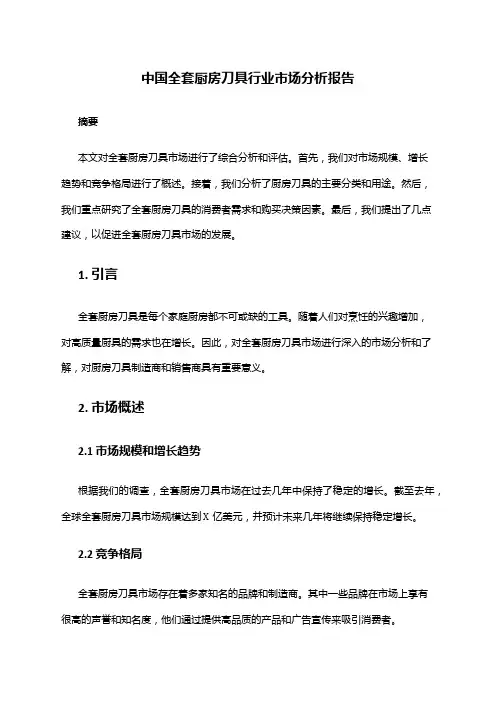 中国全套厨房刀具行业市场分析报告

摘要

本文对全套厨房刀具市场进行了综合分析和评估。首先，我们对市场规模、增长趋势和竞争格局进行了概述。接着，我们分析了厨房刀具的主要分类和用途。然后，我们重点研究了全套厨房刀具的消费者需求和购买决策因素。最后，我们提出了几点建议，以促进全套厨房刀具市场的发展。

1. 引言

全套厨房刀具是每个家庭厨房都不可或缺的工具。随着人们对烹饪的兴趣增加，对高质量厨具的需求也在增长。因此，对全套厨房刀具市场进行深入的市场分析和了解，对厨房刀具制造商和销售商具有重要意义。

2. 市场概述

2.1 市场规模和增长趋势

根据我们的调查，全套厨房刀具市场在过去几年中保持了稳定的增长。截至去年，全球全套厨房刀具市场规模达到 X 亿美元，并预计未来几年将继续保持稳定增长。

2.2 竞争格局

全套厨房刀具市场存在着多家知名的品牌和制造商。其中一些品牌在市场上享有很高的声誉和知名度，他们通过提供高品质的产品和广告宣传来吸引消费者。